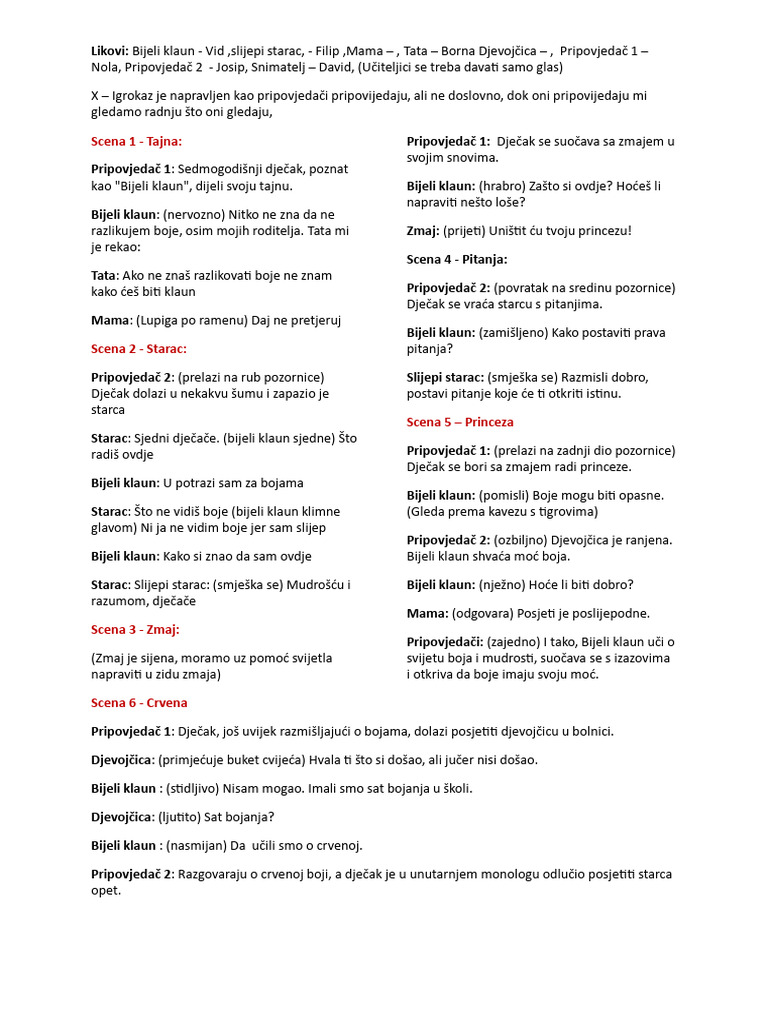 Likovi: Bijeli klaun - Vid ,slijepi starac, - Filip ,Mama – , Tata – Borna Djevojčica – , Pripovjedač 1 – Nola, Pripovjedač 2 - Josip, Snimatelj – David, (Učiteljici se treba davati samo glas)

X – Igrokaz je napravljen kao pripovjedači pripovijedaju, ali ne doslovno, dok oni pripovijedaju mi gledamo radnju što oni gledaju,

Scena 1 - Tajna:

Pripovjedač 1: Sedmogodišnji dječak, poznat kao "Bijeli klaun", dijeli svoju tajnu.

Bijeli klaun: (nervozno) Nitko ne zna da ne razlikujem boje, osim mojih roditelja. Tata mi je rekao:

Tata: Ako ne znaš razlikovati boje ne znam kako ćeš biti klaun

Mama: (Lupiga po ramenu) Daj ne pretjeruj

Scena 2 - Starac:

Pripovjedač 2: (prelazi na rub pozornice) Dječak dolazi u nekakvu šumu i zapazio je starca

Starac: Sjedni dječače. (bijeli klaun sjedne) Što radiš ovdje

Bijeli klaun: U potrazi sam za bojama

Starac: Što ne vidiš boje (bijeli klaun klimne glavom) Ni ja ne vidim boje jer sam slijep

Bijeli klaun: Kako si znao da sam ovdje

Starac: Slijepi starac: (smješka se) Mudrošću i razumom, dječače

Scena 3 - Zmaj:

(Zmaj je sijena, moramo uz pomoć svijetla napraviti u zidu zmaja)

Pripovjedač 1: Dječak se suočava sa zmajem u svojim snovima.

Bijeli klaun: (hrabro) Zašto si ovdje? Hoćeš li napraviti nešto loše?

Zmaj: (prijeti) Uništit ću tvoju princezu!

Scena 4 - Pitanja:

Pripovjedač 2: (povratak na sredinu pozornice) Dječak se vraća starcu s pitanjima.

Bijeli klaun: (zamišljeno) Kako postaviti prava pitanja?

Slijepi starac: (smješka se) Razmisli dobro, postavi pitanje koje će ti otkriti istinu.

Scena 5 – Princeza

Pripovjedač 1: (prelazi na zadnji dio pozornice) Dječak se bori sa zmajem radi princeze.

Bijeli klaun: (pomisli) Boje mogu biti opasne. (Gleda prema kavezu s tigrovima)

Pripovjedač 2: (ozbiljno) Djevojčica je ranjena. Bijeli klaun shvaća moć boja.

Bijeli klaun: (nježno) Hoće li biti dobro?

Mama: (odgovara) Posjeti je poslijepodne.

Pripovjedači: (zajedno) I tako, Bijeli klaun uči o svijetu boja i mudrosti, suočava se s izazovima i otkriva da boje imaju svoju moć.

Scena 6 - Crvena

Pripovjedač 1: Dječak, još uvijek razmišljajući o bojama, dolazi posjetiti djevojčicu u bolnici.

Djevojčica: (primjećuje buket cvijeća) Hvala ti što si došao, ali jučer nisi došao.

Bijeli klaun : (stidljivo) Nisam mogao. Imali smo sat bojanja u školi.

Djevojčica: (ljutito) Sat bojanja?

Bijeli klaun : (nasmijan) Da učili smo o crvenoj.

Pripovjedač 2: Razgovaraju o crvenoj boji, a dječak je u unutarnjem monologu odlučio posjetiti starca opet.